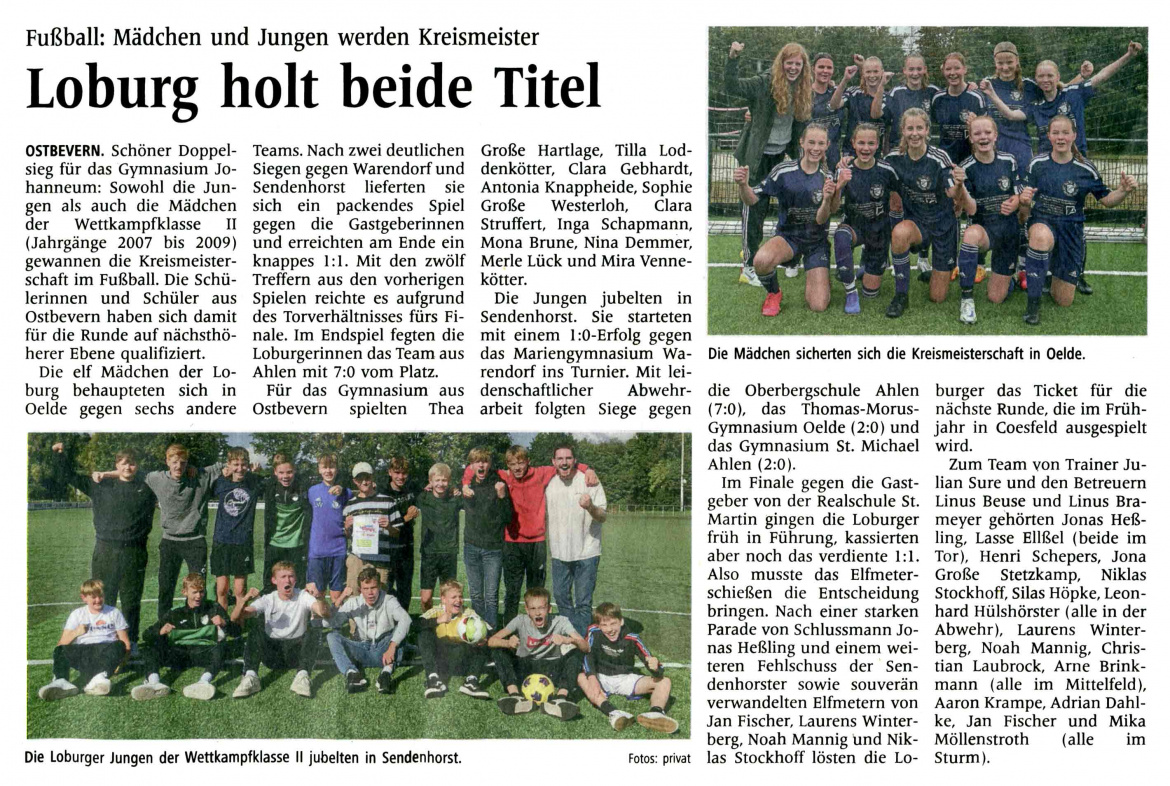 Fußball: Mädchen und Jungen werden Kreismeister

Loburg holt beide Titel

OSTBEVERN. Schöner Doppelsieg für das Gymnasium Johanneum: Sowohl die Jungen als auch die Mädchen der Wettkampfklasse II (Jahrgänge 2007 bis 2009) gewannen die Kreismeisterschaft im Fußball. Die Schülerinnen und Schüler aus Ostbevern haben sich damit für die Runde auf nächsthöherer Ebene qualifiziert.

Die elf Mädchen der Loburg behaupteten sich in Oelde gegen sechs andere Teams. Nach zwei deutlichen Siegen gegen Warendorf und Sendenhorst lieferten sie sich ein packendes Spiel gegen die Gastgeberinnen und erreichten am Ende ein knappes 1:1. Mit den zwölf Treffern aus den vorherigen Spielen reichte es aufgrund des Torverhältnisses fürs Finale. Im Endspiel fegten die Loburgerinnen das Team aus Ahlen mit 7:0 vom Platz.

Für das Gymnasium aus Ostbevern spielten Thea Große Hartlage, Tilla Loddenkötter, Clara Gebhardt, Antonia Knappheide, Sophie Große Westerloh, Clara Struffert, Inga Schapmann, Mona Brune, Nina Demmer, Merle Lück und Mira Vennekötter.

Die Jungen jubelten in Sendenhorst. Sie starteten mit einem 1:0-Erfolg gegen das Mariengymnasium Warendorf ins Turnier. Mit leidenschaftlicher Abwehrarbeit folgten Siege gegen die Oberbergschule Ahlen (7:0), das Thomas-Morus-Gymnasium Oelde (2:0) und das Gymnasium St. Michael Ahlen (2:0).

Im Finale gegen die Gastgeber von der Realschule St. Martin gingen die Loburger früh in Führung, kassierten aber noch das verdiente 1:1. Also musste das Elfmeterschießen die Entscheidung bringen. Nach einer starken Parade von Schlussmann Jonas Heßling und einem weiteren Fehlschuss der Sendenhorster sowie souverän verwandelten Elfmetern von Jan Fischer, Laurens Winterberg, Noah Mannig und Niklas Stockhoff lösten die Loburger das Ticket für die nächste Runde, die im Frühjahr in Coesfeld ausgespielt wird.

Zum Team von Trainer Julian Sure und den Betreuern Linus Beuse und Linus Brameyer gehörten Jonas Heßling, Lasse Ellßel (beide im Tor), Henri Schepers, Jona Große Stetzkamp, Niklas Stockhoff, Silas Höpke, Leonhard Hülshörster (alle in der Abwehr), Laurens Winterberg, Noah Mannig, Christian Laubrock, Arne Brinkmann (alle im Mittelfeld), Aaron Krampe, Adrian Dahlke, Jan Fischer und Mika Möllenstroth (alle im Sturm).

Die Mädchen sicherten sich die Kreismeisterschaft in Oelde.

Die Loburger Jungen der Wettkampfklasse II jubelten in Sendenhorst.

Fotos: privat